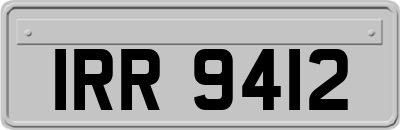 IRR 9412